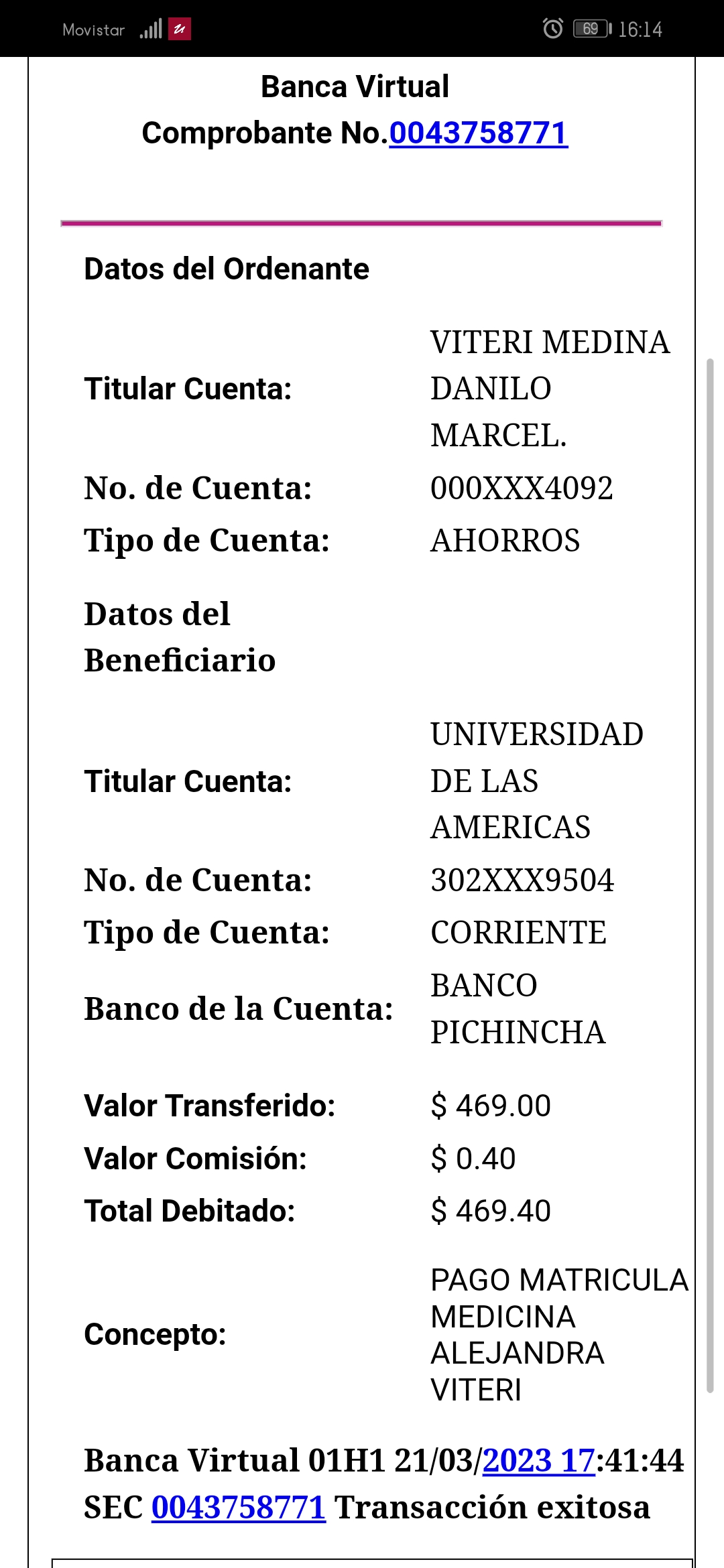 Movistar 69 16:14

Banca Virtual
Comprobante No.0043758771

Datos del Ordenante

| | |
|---|---|
| Titular Cuenta: | VITERI MEDINA DANILO MARCEL. |
| No. de Cuenta: | 000XXX4092 |
| Tipo de Cuenta: | AHORROS |

Datos del Beneficiario

| | |
|---|---|
| Titular Cuenta: | UNIVERSIDAD DE LAS AMERICAS |
| No. de Cuenta: | 302XXX9504 |
| Tipo de Cuenta: | CORRIENTE |
| Banco de la Cuenta: | BANCO PICHINCHA |
| Valor Transferido: | $ 469.00 |
| Valor Comisión: | $ 0.40 |
| Total Debitado: | $ 469.40 |
| Concepto: | PAGO MATRICULA MEDICINA ALEJANDRA VITERI |

Banca Virtual 01H1 21/03/2023 17:41:44 SEC 0043758771 Transacción exitosa